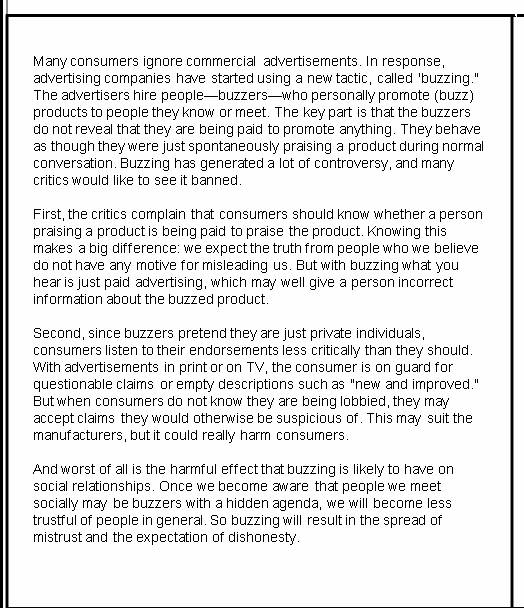 Many consumers ignore commercial advertisements. In response, advertising companies have started using a new tactic, called "buzzing." The advertisers hire people—buzzers—who personally promote (buzz) products to people they know or meet. The key part is that the buzzers do not reveal that they are being paid to promote anything. They behave as though they were just spontaneously praising a product during normal conversation. Buzzing has generated a lot of controversy, and many critics would like to see it banned.

First, the critics complain that consumers should know whether a person praising a product is being paid to praise the product. Knowing this makes a big difference: we expect the truth from people who we believe do not have any motive for misleading us. But with buzzing what you hear is just paid advertising, which may well give a person incorrect information about the buzzed product.

Second, since buzzers pretend they are just private individuals, consumers listen to their endorsements less critically than they should. With advertisements in print or on TV, the consumer is on guard for questionable claims or empty descriptions such as "new and improved." But when consumers do not know they are being lobbied, they may accept claims they would otherwise be suspicious of. This may suit the manufacturers, but it could really harm consumers.

And worst of all is the harmful effect that buzzing is likely to have on social relationships. Once we become aware that people we meet socially may be buzzers with a hidden agenda, we will become less trustful of people in general. So buzzing will result in the spread of mistrust and the expectation of dishonesty.